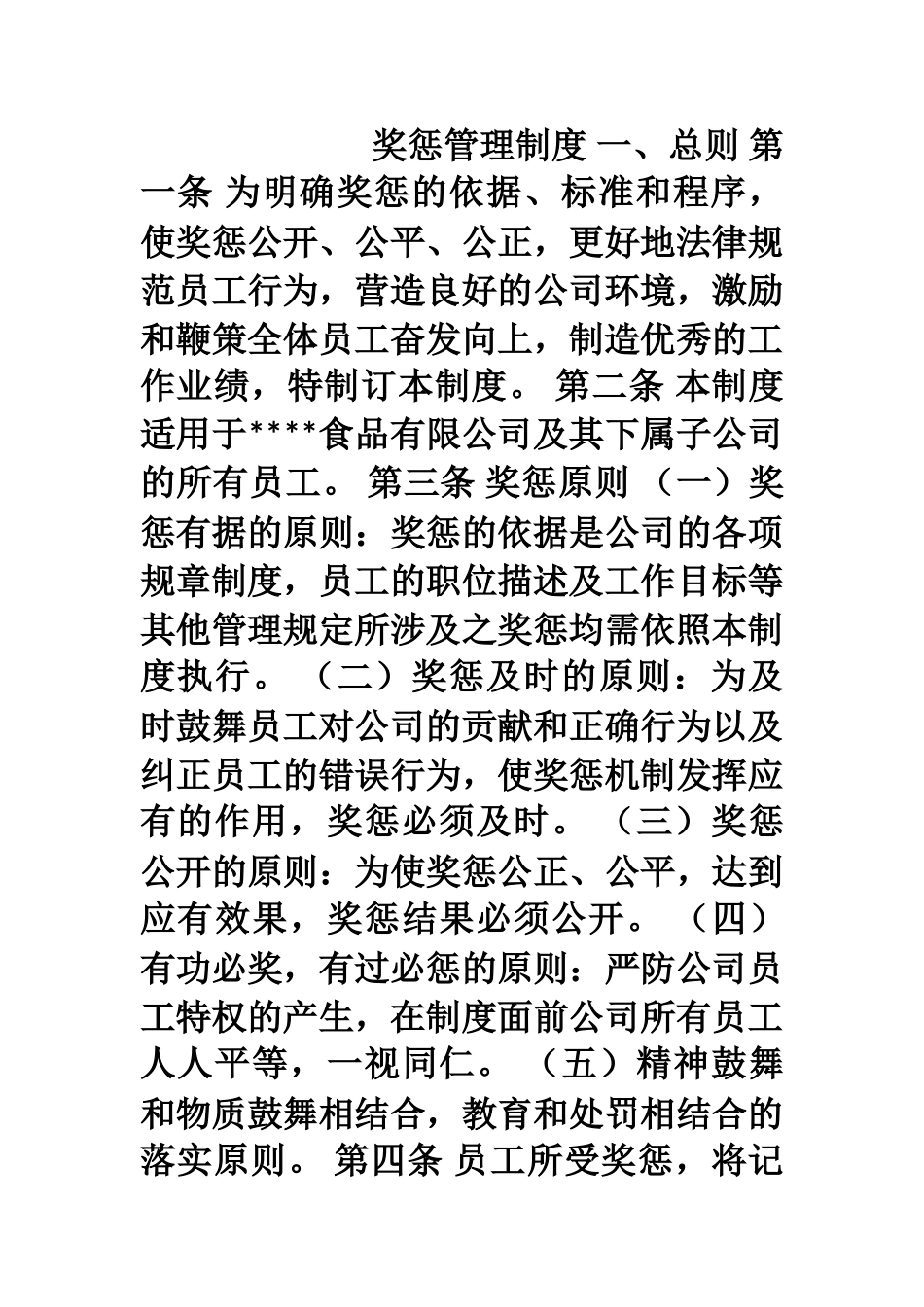 奖惩管理制度 一、总则 第一条 为明确奖惩的依据、标准和程序，使奖惩公开、公平、公正，更好地法律规范员工行为，营造良好的公司环境，激励和鞭策全体员工奋发向上，制造优秀的工作业绩，特制订本制度。 第二条 本制度适用于****食品有限公司及其下属子公司的所有员工。 第三条 奖惩原则 （一）奖惩有据的原则：奖惩的依据是公司的各项规章制度，员工的职位描述及工作目标等其他管理规定所涉及之奖惩均需依照本制度执行。 （二）奖惩及时的原则：为及时鼓舞员工对公司的贡献和正确行为以及纠正员工的错误行为，使奖惩机制发挥应有的作用，奖惩必须及时。 （三）奖惩公开的原则：为使奖惩公正、公平，达到应有效果，奖惩结果必须公开。 （四）有功必奖，有过必惩的原则：严防公司员工特权的产生，在制度面前公司所有员工人人平等，一视同仁。 （五）精神鼓舞和物质鼓舞相结合，教育和处罚相结合的落实原则。 第四条 员工所受奖惩，将记